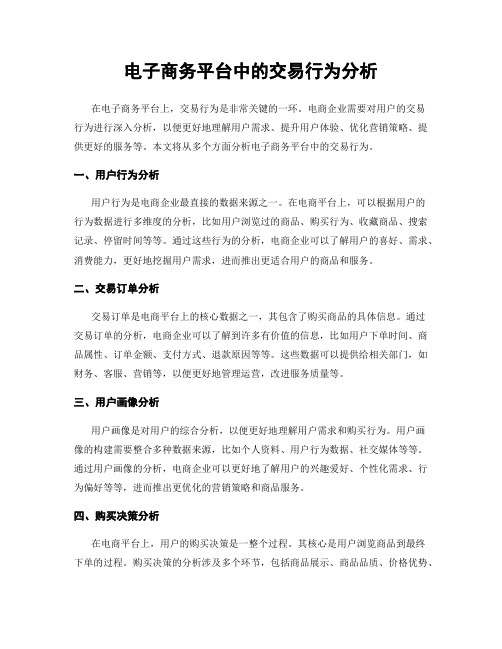 电子商务平台中的交易行为分析

在电子商务平台上，交易行为是非常关键的一环。电商企业需要对用户的交易行为进行深入分析，以便更好地理解用户需求、提升用户体验、优化营销策略、提供更好的服务等。本文将从多个方面分析电子商务平台中的交易行为。

一、用户行为分析

用户行为是电商企业最直接的数据来源之一。在电商平台上，可以根据用户的行为数据进行多维度的分析，比如用户浏览过的商品、购买行为、收藏商品、搜索记录、停留时间等等。通过这些行为的分析，电商企业可以了解用户的喜好、需求、消费能力，更好地挖掘用户需求，进而推出更适合用户的商品和服务。

二、交易订单分析

交易订单是电商平台上的核心数据之一，其包含了购买商品的具体信息。通过交易订单的分析，电商企业可以了解到许多有价值的信息，比如用户下单时间、商品属性、订单金额、支付方式、退款原因等等。这些数据可以提供给相关部门，如财务、客服、营销等，以便更好地管理运营，改进服务质量等。

三、用户画像分析

用户画像是对用户的综合分析，以便更好地理解用户需求和购买行为。用户画像的构建需要整合多种数据来源，比如个人资料、用户行为数据、社交媒体等等。通过用户画像的分析，电商企业可以更好地了解用户的兴趣爱好、个性化需求、行为偏好等等，进而推出更优化的营销策略和商品服务。

四、购买决策分析

在电商平台上，用户的购买决策是一整个过程。其核心是用户浏览商品到最终下单的过程。购买决策的分析涉及多个环节，包括商品展示、商品品质、价格优势、